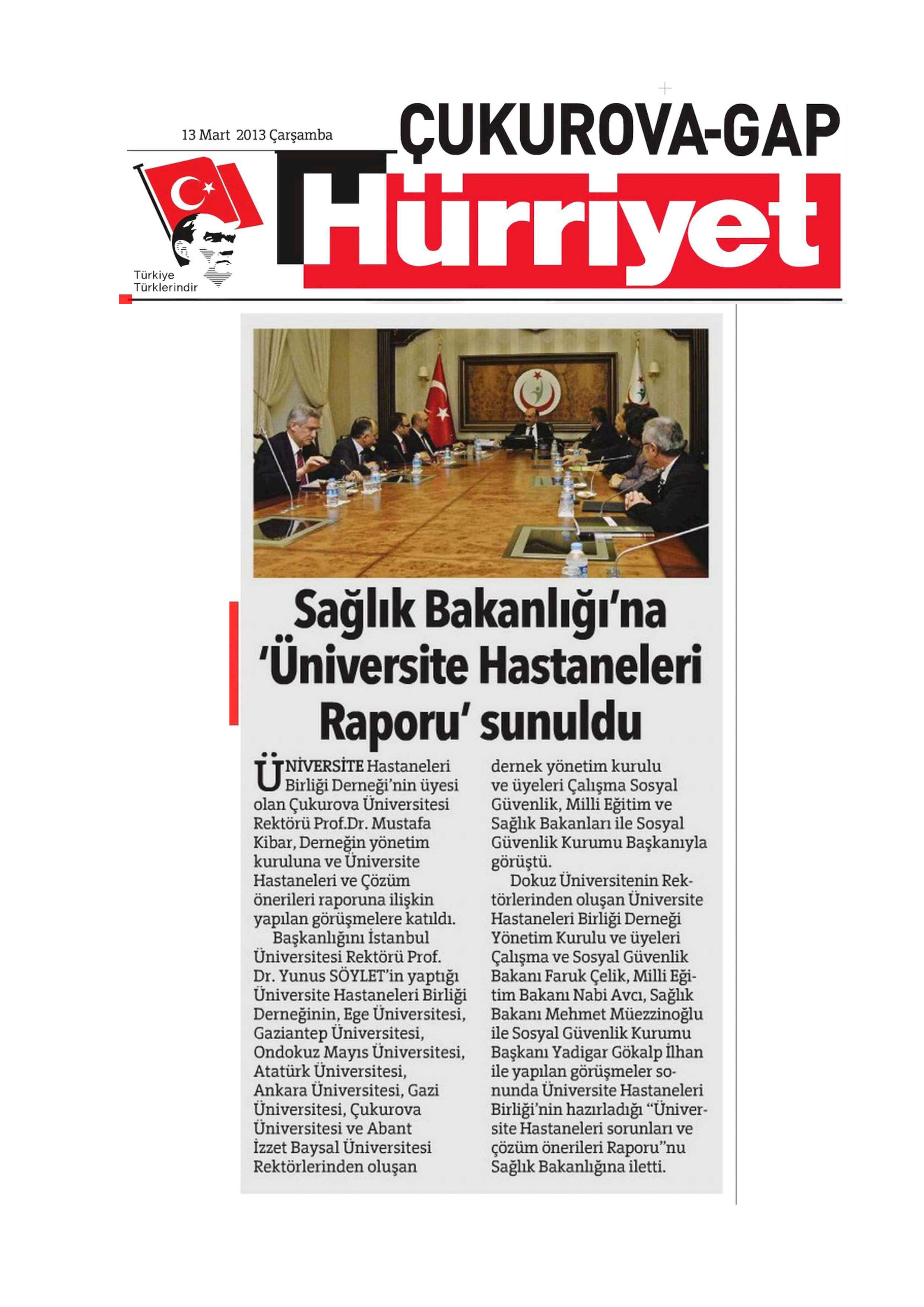 13 Mart 2013 Çarşamba

ÇUKUROVA-GAP

Türkiye Türklerindir

Hürriyet

Sağlık Bakanlığı'na 'Üniversite Hastaneleri Raporu' sunuldu

ÜNİVERSİTE Hastaneleri Birliği Derneği'nin üyesi olan Çukurova Üniversitesi Rektörü Prof.Dr. Mustafa Kibar, Derneğin yönetim kuruluna ve Üniversite Hastaneleri ve Çözüm önerileri raporuna ilişkin yapılan görüşmelere katıldı.

Başkanlığını İstanbul Üniversitesi Rektörü Prof. Dr. Yunus SÖYLET'in yaptığı Üniversite Hastaneleri Birliği Derneğinin, Ege Üniversitesi, Gaziantep Üniversitesi, Ondokuz Mayıs Üniversitesi, Atatürk Üniversitesi, Ankara Üniversitesi, Gazi Üniversitesi, Çukurova Üniversitesi ve Abant İzzet Baysal Üniversitesi Rektörlerinden oluşan dernek yönetim kurulu ve üyeleri Çalışma Sosyal Güvenlik, Milli Eğitim ve Sağlık Bakanları ile Sosyal Güvenlik Kurumu Başkanıyla görüştü.

Dokuz Üniversitenin Rektörlerinden oluşan Üniversite Hastaneleri Birliği Derneği Yönetim Kurulu ve üyeleri Çalışma ve Sosyal Güvenlik Bakanı Faruk Çelik, Milli Eğitim Bakanı Nabi Avcı, Sağlık Bakanı Mehmet Müezzinoğlu ile Sosyal Güvenlik Kurumu Başkanı Yadigar Gökalp İlhan ile yapılan görüşmeler sonunda Üniversite Hastaneleri Birliği'nin hazırladığı "Üniversite Hastaneleri sorunları ve çözüm önerileri Raporu"nu Sağlık Bakanlığına iletti.